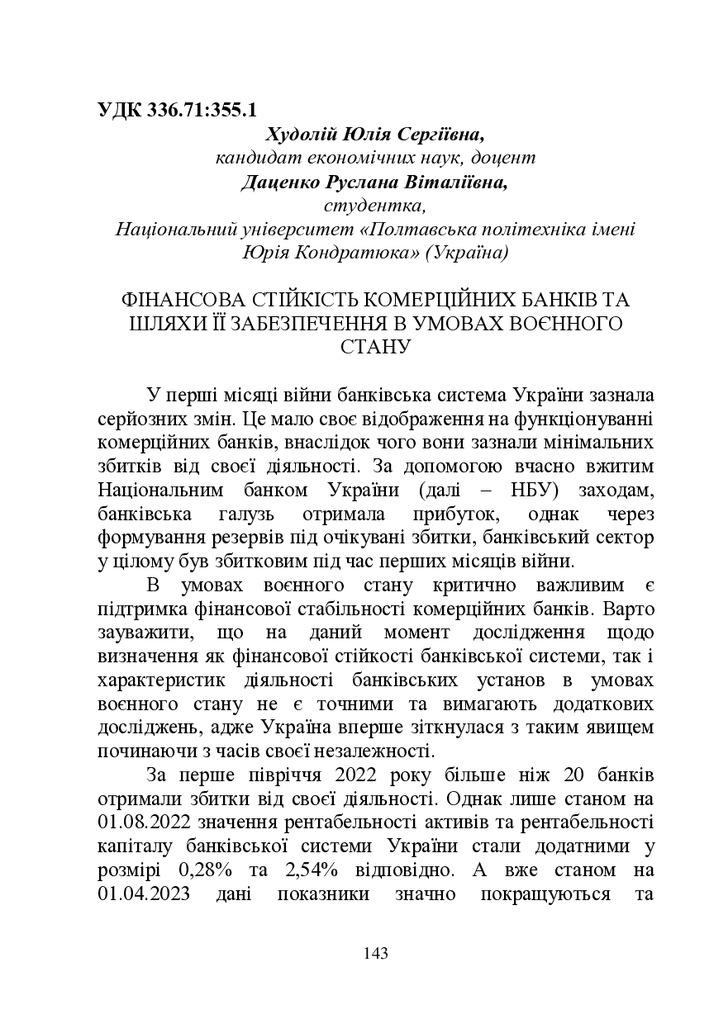 УДК 336.71:355.1

Худолій Юлія Сергіївна,
кандидат економічних наук, доцент
Даценко Руслана Віталіївна,
студентка,
Національний університет «Полтавська політехніка імені Юрія Кондратюка» (Україна)

ФІНАНСОВА СТІЙКІСТЬ КОМЕРЦІЙНИХ БАНКІВ ТА ШЛЯХИ ЇЇ ЗАБЕЗПЕЧЕННЯ В УМОВАХ ВОЄННОГО СТАНУ

У перші місяці війни банківська система України зазнала серйозних змін. Це мало своє відображення на функціонуванні комерційних банків, внаслідок чого вони зазнали мінімальних збитків від своєї діяльності. За допомогою вчасно вжитим Національним банком України (далі – НБУ) заходам, банківська галузь отримала прибуток, однак через формування резервів під очікувані збитки, банківський сектор у цілому був збитковим під час перших місяців війни.

В умовах воєнного стану критично важливим є підтримка фінансової стабільності комерційних банків. Варто зауважити, що на даний момент дослідження щодо визначення як фінансової стійкості банківської системи, так і характеристик діяльності банківських установ в умовах воєнного стану не є точними та вимагають додаткових досліджень, адже Україна вперше зіткнулася з таким явищем починаючи з часів своєї незалежності.

За перше півріччя 2022 року більше ніж 20 банків отримали збитки від своєї діяльності. Однак лише станом на 01.08.2022 значення рентабельності активів та рентабельності капіталу банківської системи України стали додатними у розмірі 0,28% та 2,54% відповідно. А вже станом на 01.04.2023 дані показники значно покращуються та

143